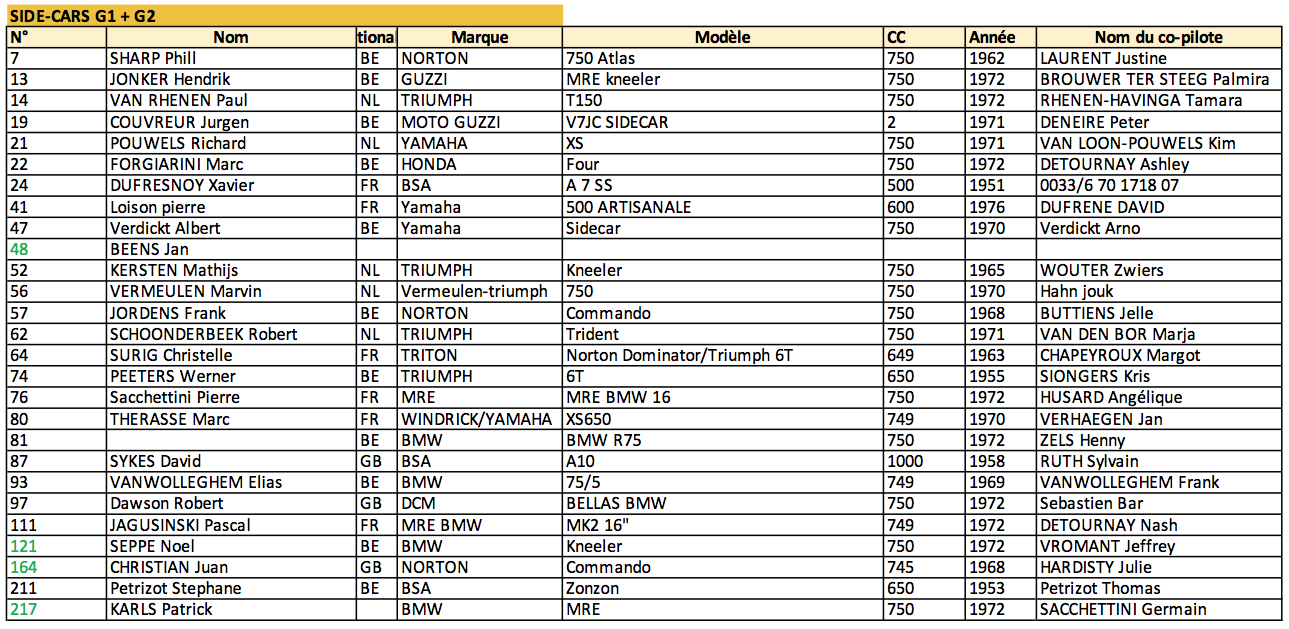 SIDE-CARS G1 + G2

| N° | Nom | tiona | Marque | Modèle | CC | Année | Nom du co-pilote |
|---|---|---|---|---|---|---|---|
| 7 | SHARP Phill | BE | NORTON | 750 Atlas | 750 | 1962 | LAURENT Justine |
| 13 | JONKER Hendrik | BE | GUZZI | MRE kneeler | 750 | 1972 | BROUWER TER STEEG Palmira |
| 14 | VAN RHENEN Paul | NL | TRIUMPH | T150 | 750 | 1972 | RHENEN-HAVINGA Tamara |
| 19 | COUVREUR Jurgen | BE | MOTO GUZZI | V7JC SIDECAR | 2 | 1971 | DENEIRE Peter |
| 21 | POUWELS Richard | NL | YAMAHA | XS | 750 | 1971 | VAN LOON-POUWELS Kim |
| 22 | FORGIARINI Marc | BE | HONDA | Four | 750 | 1972 | DETOURNAY Ashley |
| 24 | DUFRESNOY Xavier | FR | BSA | A 7 SS | 500 | 1951 | 0033/6 70 1718 07 |
| 41 | Loison pierre | FR | Yamaha | 500 ARTISANALE | 600 | 1976 | DUFRENE DAVID |
| 47 | Verdickt Albert | BE | Yamaha | Sidecar | 750 | 1970 | Verdickt Arno |
| 48 | BEENS Jan | | | | | | |
| 52 | KERSTEN Mathijs | NL | TRIUMPH | Kneeler | 750 | 1965 | WOUTER Zwiers |
| 56 | VERMEULEN Marvin | NL | Vermeulen-triumph | 750 | 750 | 1970 | Hahn jouk |
| 57 | JORDENS Frank | BE | NORTON | Commando | 750 | 1968 | BUTTIENS Jelle |
| 62 | SCHOONDERBEEK Robert | NL | TRIUMPH | Trident | 750 | 1971 | VAN DEN BOR Marja |
| 64 | SURIG Christelle | FR | TRITON | Norton Dominator/Triumph 6T | 649 | 1963 | CHAPEYROUX Margot |
| 74 | PEETERS Werner | BE | TRIUMPH | 6T | 650 | 1955 | SIONGERS Kris |
| 76 | Sacchettini Pierre | FR | MRE | MRE BMW 16 | 750 | 1972 | HUSARD Angélique |
| 80 | THERASSE Marc | FR | WINDRICK/YAMAHA | XS650 | 749 | 1970 | VERHAEGEN Jan |
| 81 | | BE | BMW | BMW R75 | 750 | 1972 | ZELS Henny |
| 87 | SYKES David | GB | BSA | A10 | 1000 | 1958 | RUTH Sylvain |
| 93 | VANWOLLEGHEM Elias | BE | BMW | 75/5 | 749 | 1969 | VANWOLLEGHEM Frank |
| 97 | Dawson Robert | GB | DCM | BELLAS BMW | 750 | 1972 | Sebastien Bar |
| 111 | JAGUSINSKI Pascal | FR | MRE BMW | MK2 16" | 749 | 1972 | DETOURNAY Nash |
| 121 | SEPPE Noel | BE | BMW | Kneeler | 750 | 1972 | VROMANT Jeffrey |
| 164 | CHRISTIAN Juan | GB | NORTON | Commando | 745 | 1968 | HARDISTY Julie |
| 211 | Petrizot Stephane | BE | BSA | Zonzon | 650 | 1953 | Petrizot Thomas |
| 217 | KARLS Patrick | | BMW | MRE | 750 | 1972 | SACCHETTINI Germain |